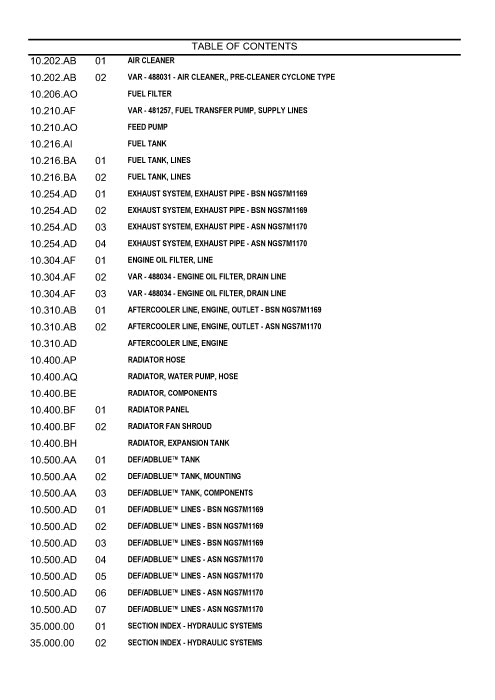 TABLE OF CONTENTS

| | | |
|---|---|---|
| 10.202.AB | 01 | AIR CLEANER |
| 10.202.AB | 02 | VAR - 488031 - AIR CLEANER,, PRE-CLEANER CYCLONE TYPE |
| 10.206.AO | | FUEL FILTER |
| 10.210.AF | | VAR - 481257, FUEL TRANSFER PUMP, SUPPLY LINES |
| 10.210.AO | | FEED PUMP |
| 10.216.AI | | FUEL TANK |
| 10.216.BA | 01 | FUEL TANK, LINES |
| 10.216.BA | 02 | FUEL TANK, LINES |
| 10.254.AD | 01 | EXHAUST SYSTEM, EXHAUST PIPE - BSN NGS7M1169 |
| 10.254.AD | 02 | EXHAUST SYSTEM, EXHAUST PIPE - BSN NGS7M1169 |
| 10.254.AD | 03 | EXHAUST SYSTEM, EXHAUST PIPE - ASN NGS7M1170 |
| 10.254.AD | 04 | EXHAUST SYSTEM, EXHAUST PIPE - ASN NGS7M1170 |
| 10.304.AF | 01 | ENGINE OIL FILTER, LINE |
| 10.304.AF | 02 | VAR - 488034 - ENGINE OIL FILTER, DRAIN LINE |
| 10.304.AF | 03 | VAR - 488034 - ENGINE OIL FILTER, DRAIN LINE |
| 10.310.AB | 01 | AFTERCOOLER LINE, ENGINE, OUTLET - BSN NGS7M1169 |
| 10.310.AB | 02 | AFTERCOOLER LINE, ENGINE, OUTLET - ASN NGS7M1170 |
| 10.310.AD | | AFTERCOOLER LINE, ENGINE |
| 10.400.AP | | RADIATOR HOSE |
| 10.400.AQ | | RADIATOR, WATER PUMP, HOSE |
| 10.400.BE | | RADIATOR, COMPONENTS |
| 10.400.BF | 01 | RADIATOR PANEL |
| 10.400.BF | 02 | RADIATOR FAN SHROUD |
| 10.400.BH | | RADIATOR, EXPANSION TANK |
| 10.500.AA | 01 | DEF/ADBLUE™ TANK |
| 10.500.AA | 02 | DEF/ADBLUE™ TANK, MOUNTING |
| 10.500.AA | 03 | DEF/ADBLUE™ TANK, COMPONENTS |
| 10.500.AD | 01 | DEF/ADBLUE™ LINES - BSN NGS7M1169 |
| 10.500.AD | 02 | DEF/ADBLUE™ LINES - BSN NGS7M1169 |
| 10.500.AD | 03 | DEF/ADBLUE™ LINES - BSN NGS7M1169 |
| 10.500.AD | 04 | DEF/ADBLUE™ LINES - ASN NGS7M1170 |
| 10.500.AD | 05 | DEF/ADBLUE™ LINES - ASN NGS7M1170 |
| 10.500.AD | 06 | DEF/ADBLUE™ LINES - ASN NGS7M1170 |
| 10.500.AD | 07 | DEF/ADBLUE™ LINES - ASN NGS7M1170 |
| 35.000.00 | 01 | SECTION INDEX - HYDRAULIC SYSTEMS |
| 35.000.00 | 02 | SECTION INDEX - HYDRAULIC SYSTEMS |